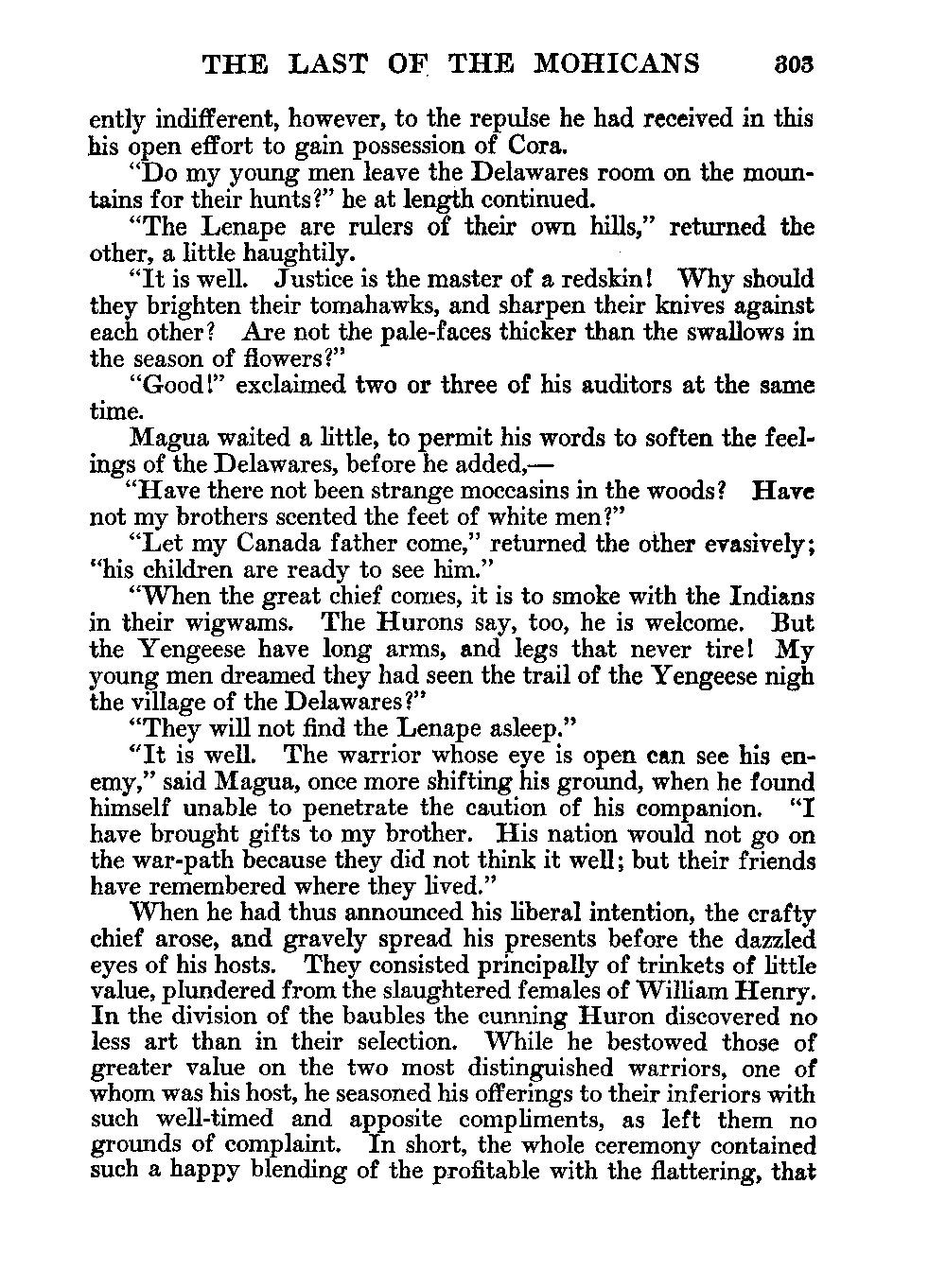 THE LAST OF THE MOHICANS 303

ently indifferent, however, to the repulse he had received in this his open effort to gain possession of Cora.

"Do my young men leave the Delawares room on the mountains for their hunts?" he at length continued.

"The Lenape are rulers of their own hills," returned the other, a little haughtily.

"It is well. Justice is the master of a redskin! Why should they brighten their tomahawks, and sharpen their knives against each other? Are not the pale-faces thicker than the swallows in the season of flowers?"

"Good!" exclaimed two or three of his auditors at the same time.

Magua waited a little, to permit his words to soften the feelings of the Delawares, before he added,—

"Have there not been strange moccasins in the woods? Have not my brothers scented the feet of white men?"

"Let my Canada father come," returned the other evasively; "his children are ready to see him."

"When the great chief comes, it is to smoke with the Indians in their wigwams. The Hurons say, too, he is welcome. But the Yengeese have long arms, and legs that never tire! My young men dreamed they had seen the trail of the Yengeese nigh the village of the Delawares?"

"They will not find the Lenape asleep."

"It is well. The warrior whose eye is open can see his enemy," said Magua, once more shifting his ground, when he found himself unable to penetrate the caution of his companion. "I have brought gifts to my brother. His nation would not go on the war-path because they did not think it well; but their friends have remembered where they lived."

When he had thus announced his liberal intention, the crafty chief arose, and gravely spread his presents before the dazzled eyes of his hosts. They consisted principally of trinkets of little value, plundered from the slaughtered females of William Henry. In the division of the baubles the cunning Huron discovered no less art than in their selection. While he bestowed those of greater value on the two most distinguished warriors, one of whom was his host, he seasoned his offerings to their inferiors with such well-timed and apposite compliments, as left them no grounds of complaint. In short, the whole ceremony contained such a happy blending of the profitable with the flattering, that